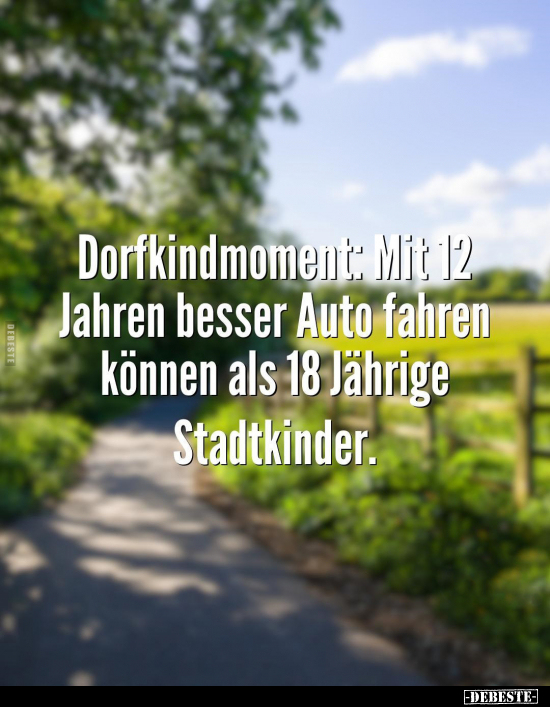 DEBESTE

Dorfkindmoment: Mit 12 Jahren besser Auto fahren können als 18 Jährige Stadtkinder.

-DEBESTE-